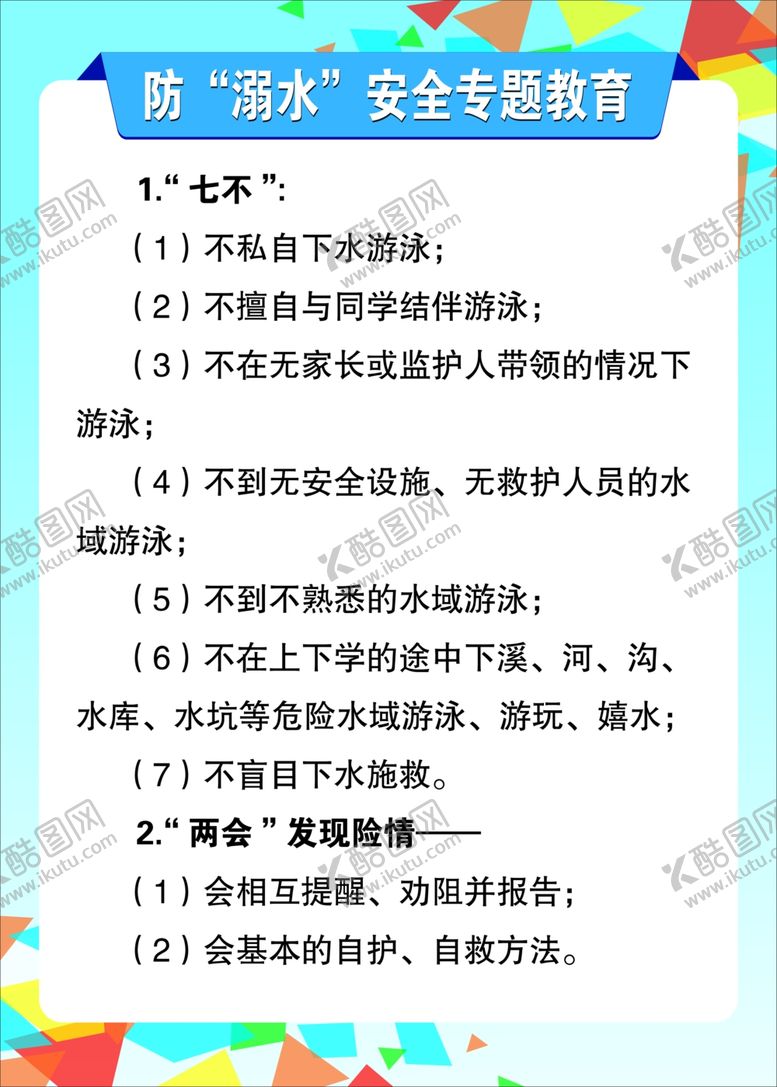 防“溺水”安全专题教育

1.“七不”:

（1）不私自下水游泳；

（2）不擅自与同学结伴游泳；

（3）不在无家长或监护人带领的情况下游泳；

（4）不到无安全设施、无救护人员的水域游泳；

（5）不到不熟悉的水域游泳；

（6）不在上下学的途中下溪、河、沟、水库、水坑等危险水域游泳、游玩、嬉水；

（7）不盲目下水施救。

2.“两会”发现险情——

（1）会相互提醒、劝阻并报告；

（2）会基本的自护、自救方法。

酷图网 www.ikutu.com